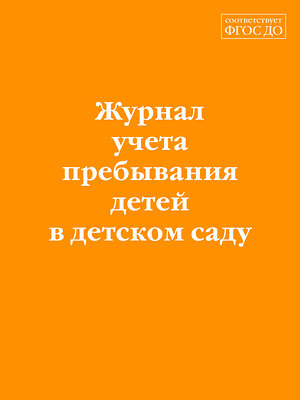 соответствует
ФГОС ДО

Журнал учета пребывания детей в детском саду